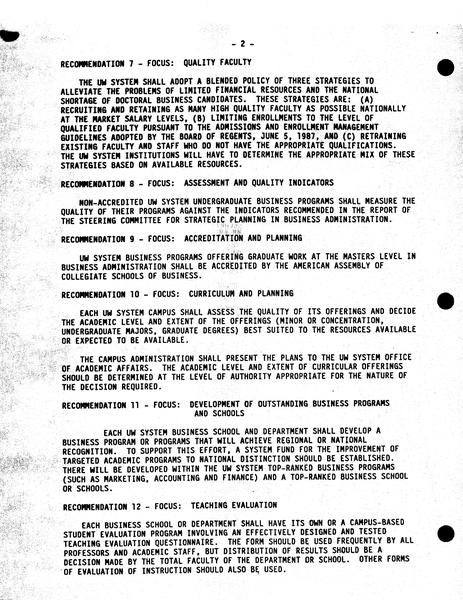 - 2 -

RECOMMENDATION 7 - FOCUS: QUALITY FACULTY

THE UW SYSTEM SHALL ADOPT A BLENDED POLICY OF THREE STRATEGIES TO ALLEVIATE THE PROBLEMS OF LIMITED FINANCIAL RESOURCES AND THE NATIONAL SHORTAGE OF DOCTORAL BUSINESS CANDIDATES. THESE STRATEGIES ARE: (A) RECRUITING AND RETAINING AS MANY HIGH QUALITY FACULTY AS POSSIBLE NATIONALLY AT THE MARKET SALARY LEVELS, (B) LIMITING ENROLLMENTS TO THE LEVEL OF QUALIFIED FACULTY PURSUANT TO THE ADMISSIONS AND ENROLLMENT MANAGEMENT GUIDELINES ADOPTED BY THE BOARD OF REGENTS, JUNE 5, 1987, AND (C) RETRAINING EXISTING FACULTY AND STAFF WHO DO NOT HAVE THE APPROPRIATE QUALIFICATIONS. THE UW SYSTEM INSTITUTIONS WILL HAVE TO DETERMINE THE APPROPRIATE MIX OF THESE STRATEGIES BASED ON AVAILABLE RESOURCES.

RECOMMENDATION 8 - FOCUS: ASSESSMENT AND QUALITY INDICATORS

NON-ACCREDITED UW SYSTEM UNDERGRADUATE BUSINESS PROGRAMS SHALL MEASURE THE QUALITY OF THEIR PROGRAMS AGAINST THE INDICATORS RECOMMENDED IN THE REPORT OF THE STEERING COMMITTEE FOR STRATEGIC PLANNING IN BUSINESS ADMINISTRATION.

RECOMMENDATION 9 - FOCUS: ACCREDITATION AND PLANNING

UW SYSTEM BUSINESS PROGRAMS OFFERING GRADUATE WORK AT THE MASTERS LEVEL IN BUSINESS ADMINISTRATION SHALL BE ACCREDITED BY THE AMERICAN ASSEMBLY OF COLLEGIATE SCHOOLS OF BUSINESS.

RECOMMENDATION 10 - FOCUS: CURRICULUM AND PLANNING

EACH UW SYSTEM CAMPUS SHALL ASSESS THE QUALITY OF ITS OFFERINGS AND DECIDE THE ACADEMIC LEVEL AND EXTENT OF THE OFFERINGS (MINOR OR CONCENTRATION, UNDERGRADUATE MAJORS, GRADUATE DEGREES) BEST SUITED TO THE RESOURCES AVAILABLE OR EXPECTED TO BE AVAILABLE.

THE CAMPUS ADMINISTRATION SHALL PRESENT THE PLANS TO THE UW SYSTEM OFFICE OF ACADEMIC AFFAIRS. THE ACADEMIC LEVEL AND EXTENT OF CURRICULAR OFFERINGS SHOULD BE DETERMINED AT THE LEVEL OF AUTHORITY APPROPRIATE FOR THE NATURE OF THE DECISION REQUIRED.

RECOMMENDATION 11 - FOCUS: DEVELOPMENT OF OUTSTANDING BUSINESS PROGRAMS AND SCHOOLS

EACH UW SYSTEM BUSINESS SCHOOL AND DEPARTMENT SHALL DEVELOP A BUSINESS PROGRAM OR PROGRAMS THAT WILL ACHIEVE REGIONAL OR NATIONAL RECOGNITION. TO SUPPORT THIS EFFORT, A SYSTEM FUND FOR THE IMPROVEMENT OF TARGETED ACADEMIC PROGRAMS TO NATIONAL DISTINCTION SHOULD BE ESTABLISHED. THERE WILL BE DEVELOPED WITHIN THE UW SYSTEM TOP-RANKED BUSINESS PROGRAMS (SUCH AS MARKETING, ACCOUNTING AND FINANCE) AND A TOP-RANKED BUSINESS SCHOOL OR SCHOOLS.

RECOMMENDATION 12 - FOCUS: TEACHING EVALUATION

EACH BUSINESS SCHOOL OR DEPARTMENT SHALL HAVE ITS OWN OR A CAMPUS-BASED STUDENT EVALUATION PROGRAM INVOLVING AN EFFECTIVELY DESIGNED AND TESTED TEACHING EVALUATION QUESTIONNAIRE. THE FORM SHOULD BE USED FREQUENTLY BY ALL PROFESSORS AND ACADEMIC STAFF, BUT DISTRIBUTION OF RESULTS SHOULD BE A DECISION MADE BY THE TOTAL FACULTY OF THE DEPARTMENT OR SCHOOL. OTHER FORMS OF EVALUATION OF INSTRUCTION SHOULD ALSO BE USED.